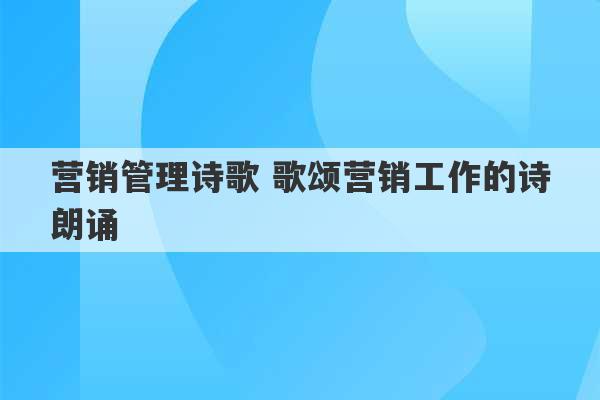 营销管理诗歌 歌颂营销工作的诗朗诵